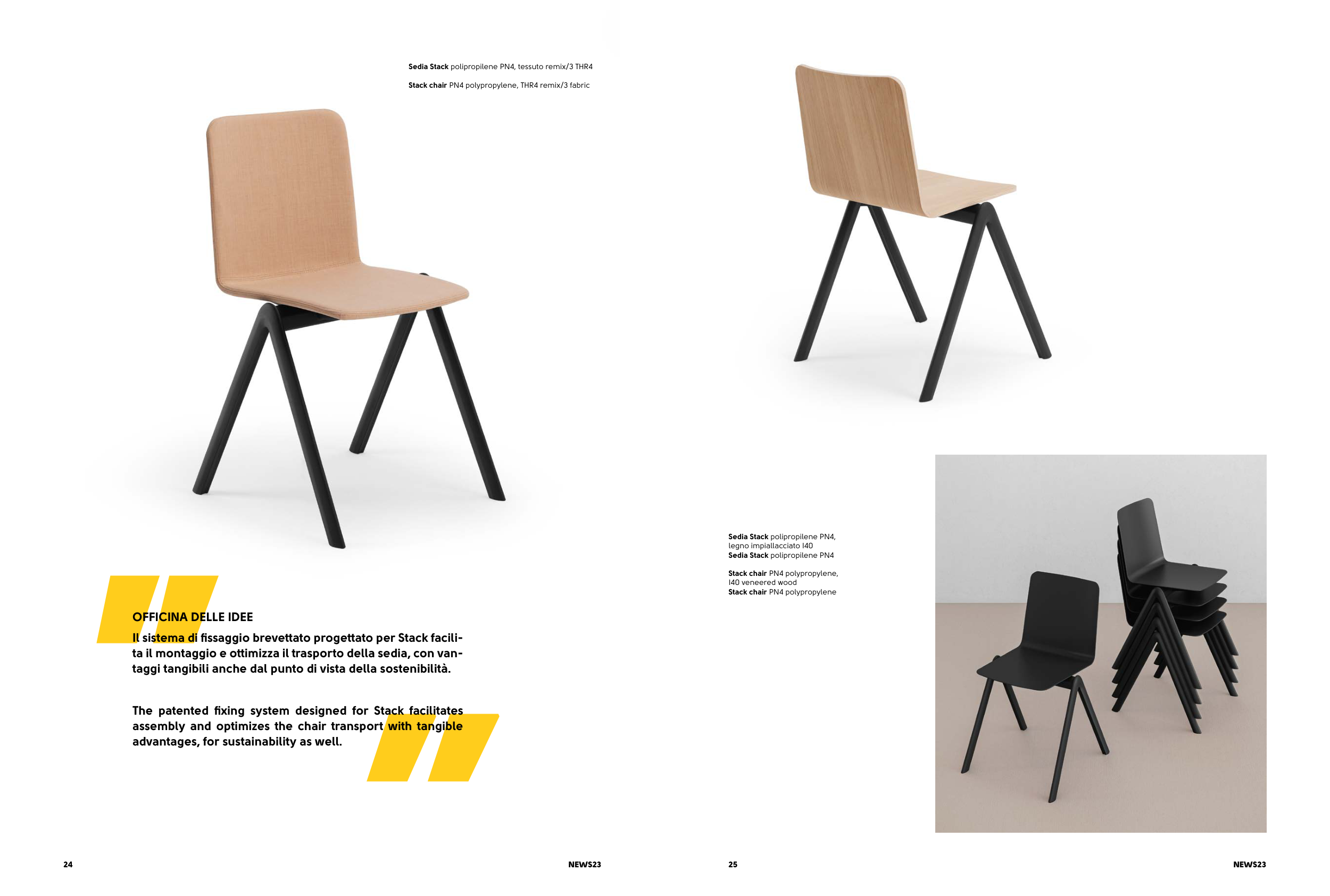 Sedia Stack polipropilene PN4, tessuto remix/3 THR4

Stack chair PN4 polypropylene, THR4 remix/3 fabric

OFFICINA DELLE IDEE

Il sistema di fissaggio brevettato progettato per Stack facilita il montaggio e ottimizza il trasporto della sedia, con vantaggi tangibili anche dal punto di vista della sostenibilità.

The patented fixing system designed for Stack facilitates assembly and optimizes the chair transport with tangible advantages, for sustainability as well.

24

NEWS23

Sedia Stack polipropilene PN4,
legno impiallacciato I40
Sedia Stack polipropilene PN4

Stack chair PN4 polypropylene,
I40 veneered wood
Stack chair PN4 polypropylene

25

NEWS23